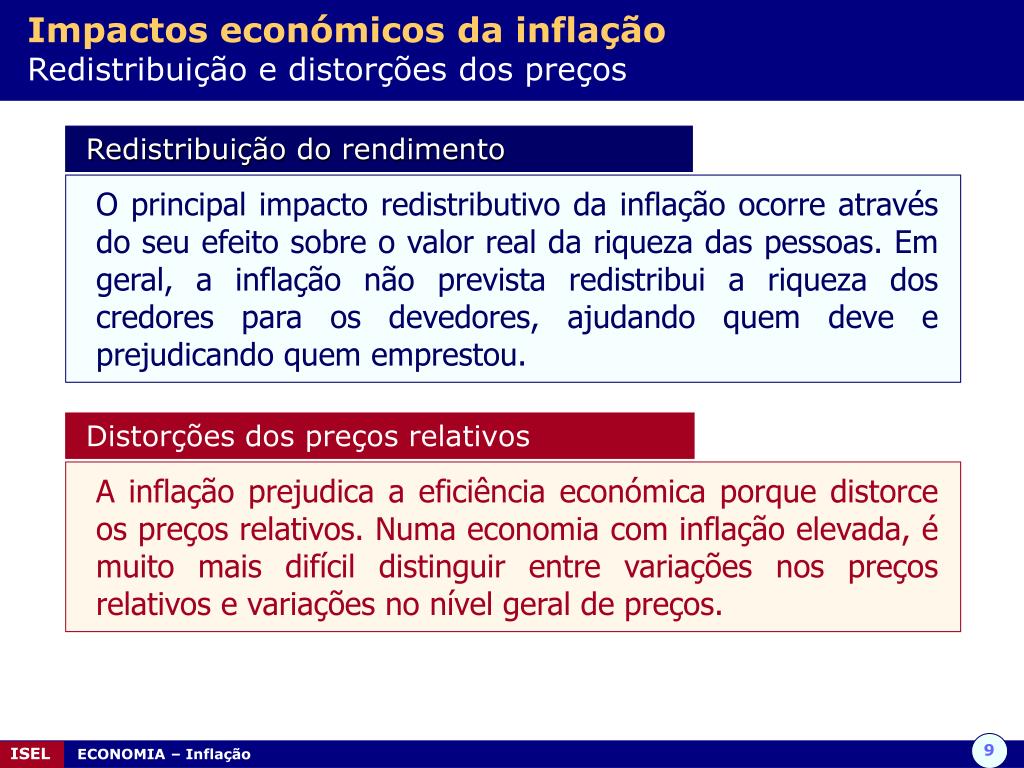 Impactos económicos da inflação
Redistribuição e distorções dos preços

Redistribuição do rendimento

O principal impacto redistributivo da inflação ocorre através do seu efeito sobre o valor real da riqueza das pessoas. Em geral, a inflação não prevista redistribui a riqueza dos credores para os devedores, ajudando quem deve e prejudicando quem emprestou.

Distorções dos preços relativos

A inflação prejudica a eficiência económica porque distorce os preços relativos. Numa economia com inflação elevada, é muito mais difícil distinguir entre variações nos preços relativos e variações no nível geral de preços.

ISEL ECONOMIA – Inflação 9